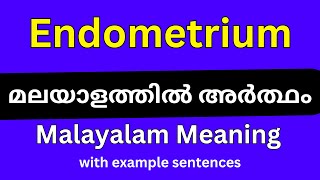 Endometrium

മലയാളത്തിൽ അർത്ഥം

Malayalam Meaning

with example sentences